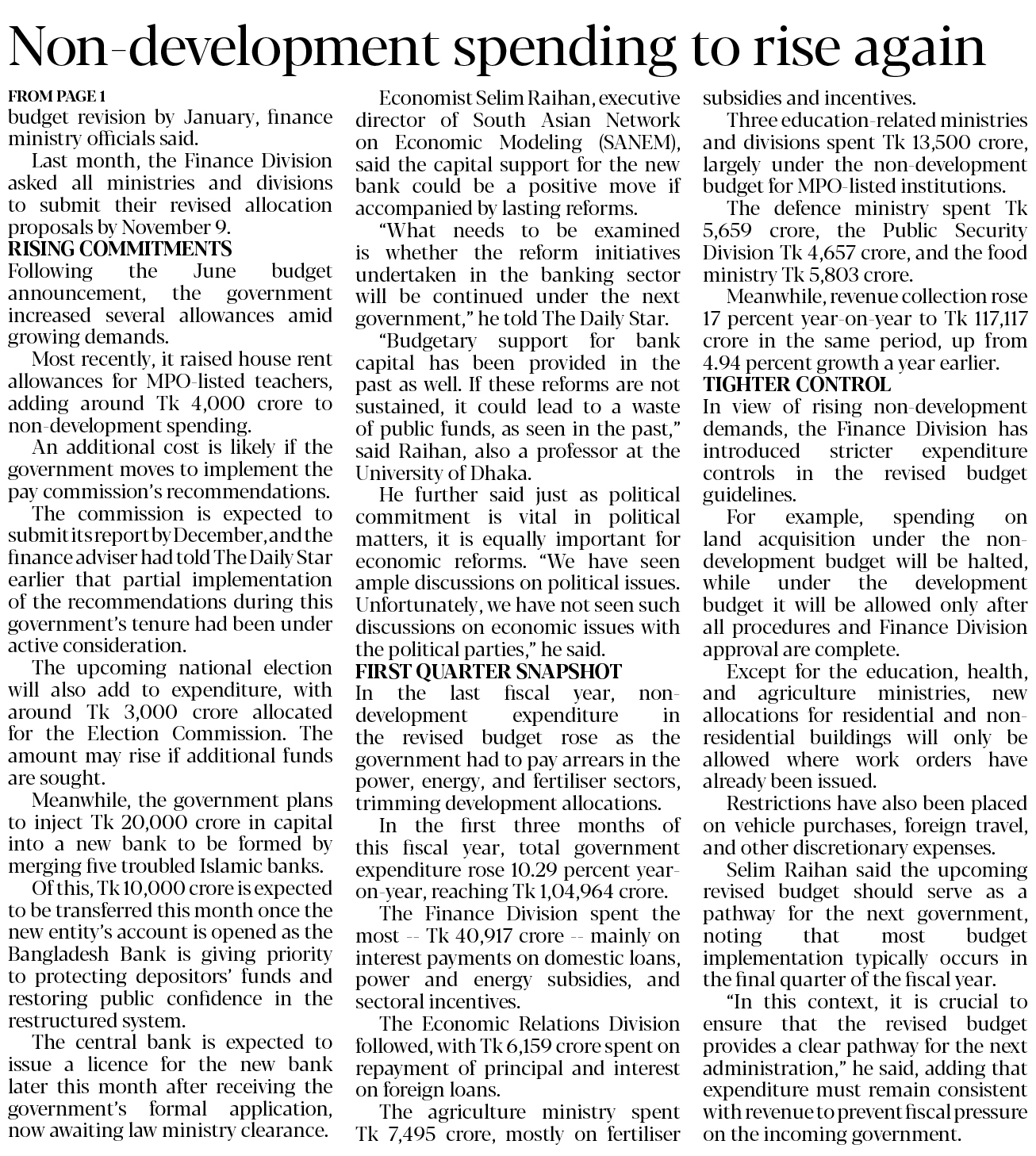 Non-development spending to rise again

FROM PAGE 1
budget revision by January, finance ministry officials said.

Last month, the Finance Division asked all ministries and divisions to submit their revised allocation proposals by November 9.

RISING COMMITMENTS
Following the June budget announcement, the government increased several allowances amid growing demands.

Most recently, it raised house rent allowances for MPO-listed teachers, adding around Tk 4,000 crore to non-development spending.

An additional cost is likely if the government moves to implement the pay commission's recommendations.

The commission is expected to submit its report by December, and the finance adviser had told The Daily Star earlier that partial implementation of the recommendations during this government's tenure had been under active consideration.

The upcoming national election will also add to expenditure, with around Tk 3,000 crore allocated for the Election Commission. The amount may rise if additional funds are sought.

Meanwhile, the government plans to inject Tk 20,000 crore in capital into a new bank to be formed by merging five troubled Islamic banks.

Of this, Tk 10,000 crore is expected to be transferred this month once the new entity's account is opened as the Bangladesh Bank is giving priority to protecting depositors' funds and restoring public confidence in the restructured system.

The central bank is expected to issue a licence for the new bank later this month after receiving the government's formal application, now awaiting law ministry clearance.

Economist Selim Raihan, executive director of South Asian Network on Economic Modeling (SANEM), said the capital support for the new bank could be a positive move if accompanied by lasting reforms.

"What needs to be examined is whether the reform initiatives undertaken in the banking sector will be continued under the next government," he told The Daily Star.

"Budgetary support for bank capital has been provided in the past as well. If these reforms are not sustained, it could lead to a waste of public funds, as seen in the past," said Raihan, also a professor at the University of Dhaka.

He further said just as political commitment is vital in political matters, it is equally important for economic reforms. "We have seen ample discussions on political issues. Unfortunately, we have not seen such discussions on economic issues with the political parties," he said.

FIRST QUARTER SNAPSHOT
In the last fiscal year, non-development expenditure in the revised budget rose as the government had to pay arrears in the power, energy, and fertiliser sectors, trimming development allocations.

In the first three months of this fiscal year, total government expenditure rose 10.29 percent year-on-year, reaching Tk 1,04,964 crore.

The Finance Division spent the most -- Tk 40,917 crore -- mainly on interest payments on domestic loans, power and energy subsidies, and sectoral incentives.

The Economic Relations Division followed, with Tk 6,159 crore spent on repayment of principal and interest on foreign loans.

The agriculture ministry spent Tk 7,495 crore, mostly on fertiliser subsidies and incentives.

Three education-related ministries and divisions spent Tk 13,500 crore, largely under the non-development budget for MPO-listed institutions.

The defence ministry spent Tk 5,659 crore, the Public Security Division Tk 4,657 crore, and the food ministry Tk 5,803 crore.

Meanwhile, revenue collection rose 17 percent year-on-year to Tk 117,117 crore in the same period, up from 4.94 percent growth a year earlier.

TIGHTER CONTROL
In view of rising non-development demands, the Finance Division has introduced stricter expenditure controls in the revised budget guidelines.

For example, spending on land acquisition under the non-development budget will be halted, while under the development budget it will be allowed only after all procedures and Finance Division approval are complete.

Except for the education, health, and agriculture ministries, new allocations for residential and non-residential buildings will only be allowed where work orders have already been issued.

Restrictions have also been placed on vehicle purchases, foreign travel, and other discretionary expenses.

Selim Raihan said the upcoming revised budget should serve as a pathway for the next government, noting that most budget implementation typically occurs in the final quarter of the fiscal year.

"In this context, it is crucial to ensure that the revised budget provides a clear pathway for the next administration," he said, adding that expenditure must remain consistent with revenue to prevent fiscal pressure on the incoming government.